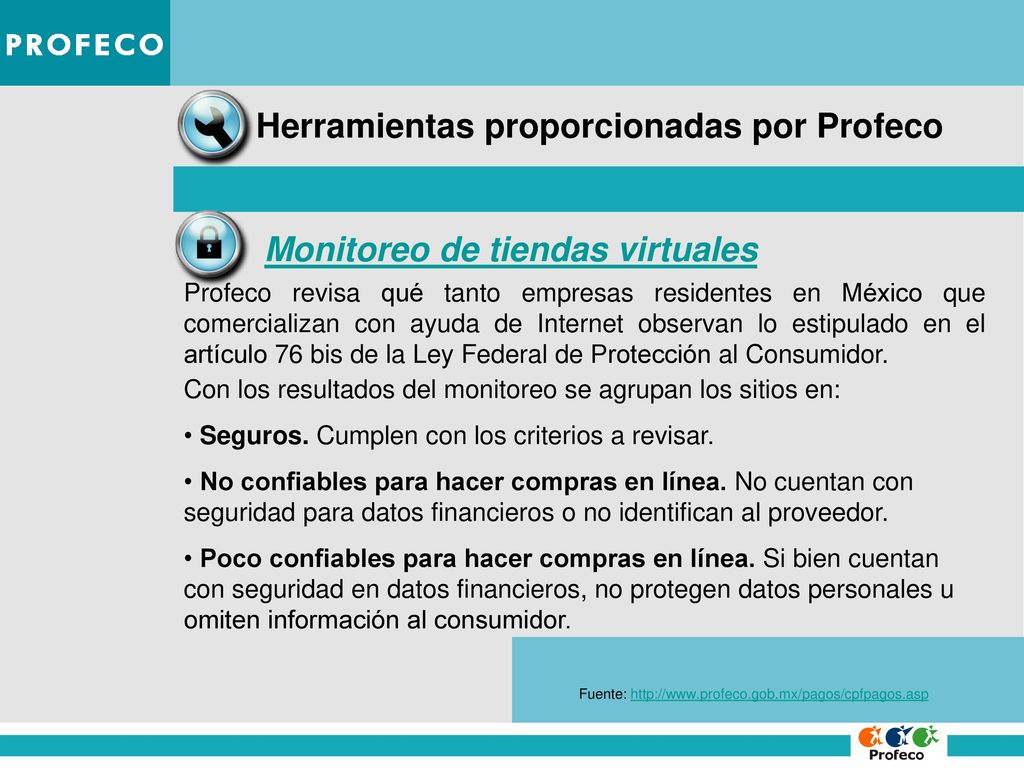 PROFECO

Herramientas proporcionadas por Profeco

Monitoreo de tiendas virtuales

Profeco revisa qué tanto empresas residentes en México que comercializan con ayuda de Internet observan lo estipulado en el artículo 76 bis de la Ley Federal de Protección al Consumidor.

Con los resultados del monitoreo se agrupan los sitios en:

• Seguros. Cumplen con los criterios a revisar.

• No confiables para hacer compras en línea. No cuentan con seguridad para datos financieros o no identifican al proveedor.

• Poco confiables para hacer compras en línea. Si bien cuentan con seguridad en datos financieros, no protegen datos personales u omiten información al consumidor.

Fuente: http://www.profeco.gob.mx/pagos/cpfpagos.asp

Profeco